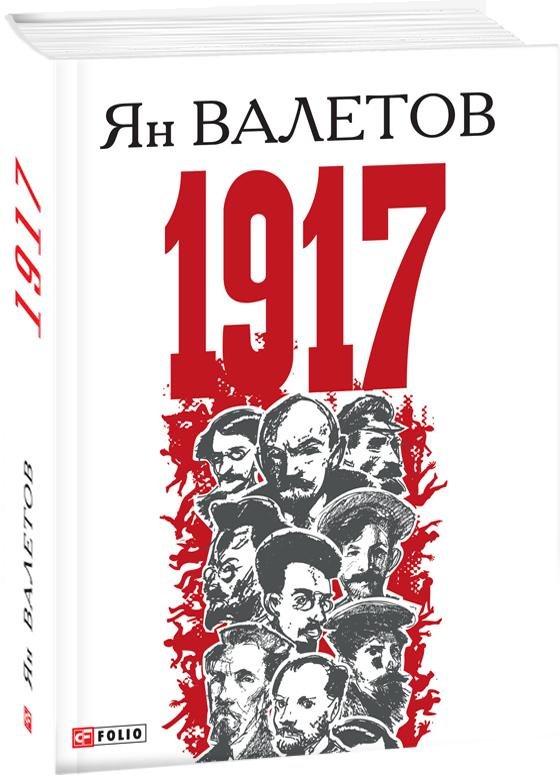 Ян ВАЛЕТОВ

1917

FOLIO

1917

Ян ВАЛЕТОВ